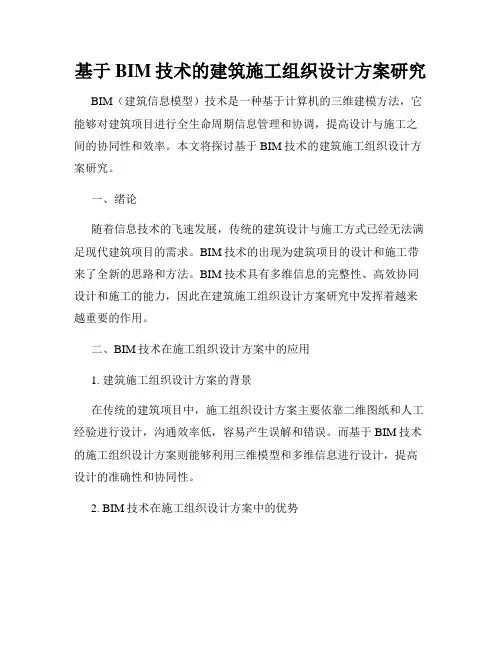 基于 BIM 技术的建筑施工组织设计方案研究

BIM（建筑信息模型）技术是一种基于计算机的三维建模方法，它能够对建筑项目进行全生命周期信息管理和协调，提高设计与施工之间的协同性和效率。本文将探讨基于 BIM 技术的建筑施工组织设计方案研究。

一、绪论

随着信息技术的飞速发展，传统的建筑设计与施工方式已经无法满足现代建筑项目的需求。BIM 技术的出现为建筑项目的设计和施工带来了全新的思路和方法。BIM 技术具有多维信息的完整性、高效协同设计和施工的能力，因此在建筑施工组织设计方案研究中发挥着越来越重要的作用。

二、BIM 技术在施工组织设计方案中的应用

1. 建筑施工组织设计方案的背景

在传统的建筑项目中，施工组织设计方案主要依靠二维图纸和人工经验进行设计，沟通效率低，容易产生误解和错误。而基于 BIM 技术的施工组织设计方案则能够利用三维模型和多维信息进行设计，提高设计的准确性和协同性。

2. BIM 技术在施工组织设计方案中的优势